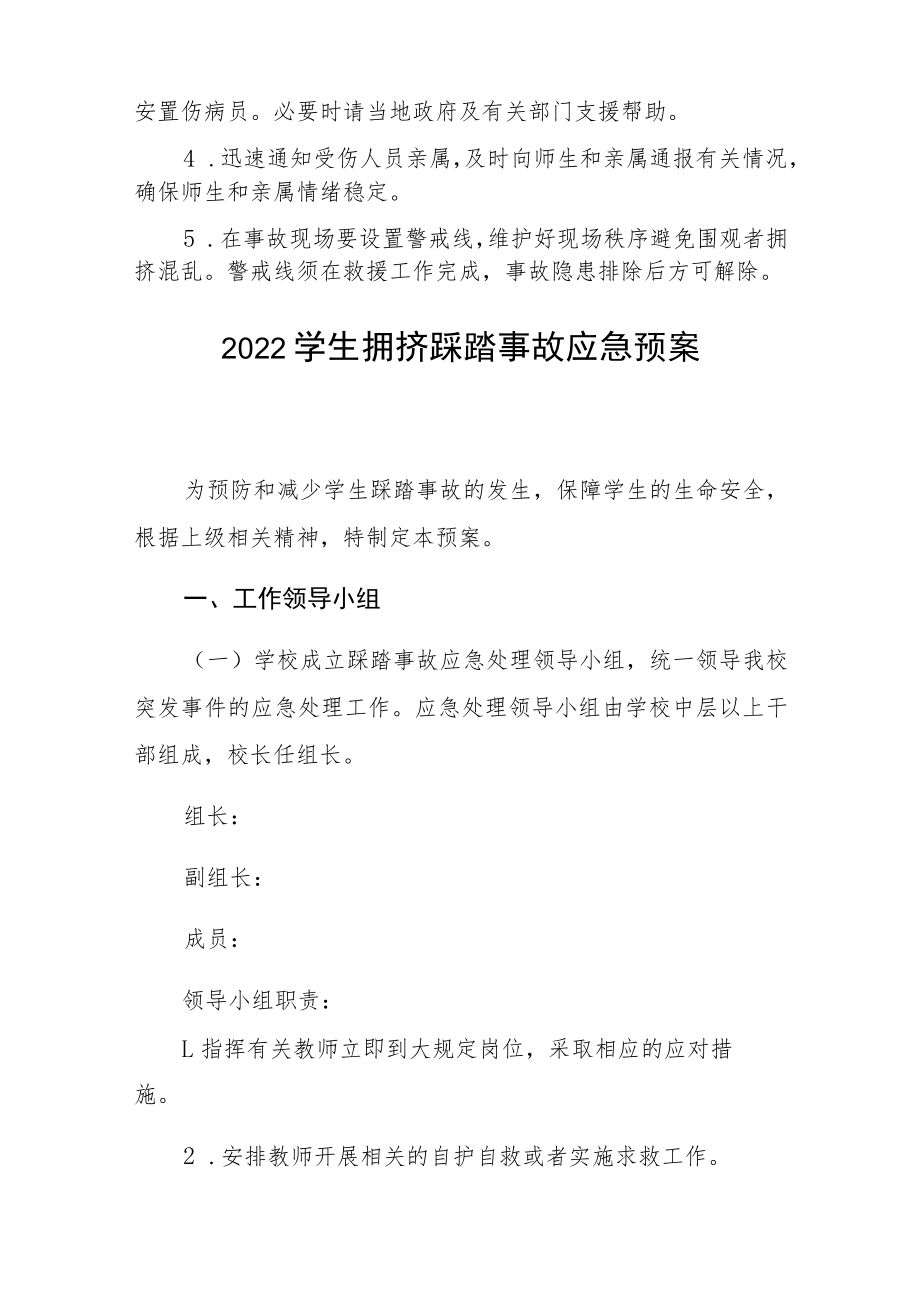 安置伤病员。必要时请当地政府及有关部门支援帮助。

4．迅速通知受伤人员亲属，及时向师生和亲属通报有关情况，确保师生和亲属情绪稳定。

5．在事故现场要设置警戒线，维护好现场秩序避免围观者拥挤混乱。警戒线须在救援工作完成，事故隐患排除后方可解除。

2022学生拥挤踩踏事故应急预案

为预防和减少学生踩踏事故的发生，保障学生的生命安全，根据上级相关精神，特制定本预案。

一、工作领导小组

（一）学校成立踩踏事故应急处理领导小组，统一领导我校突发事件的应急处理工作。应急处理领导小组由学校中层以上干部组成，校长任组长。

组长：

副组长：

成员：

领导小组职责：

L指挥有关教师立即到大规定岗位，采取相应的应对措施。

2．安排教师开展相关的自护自救或者实施求救工作。